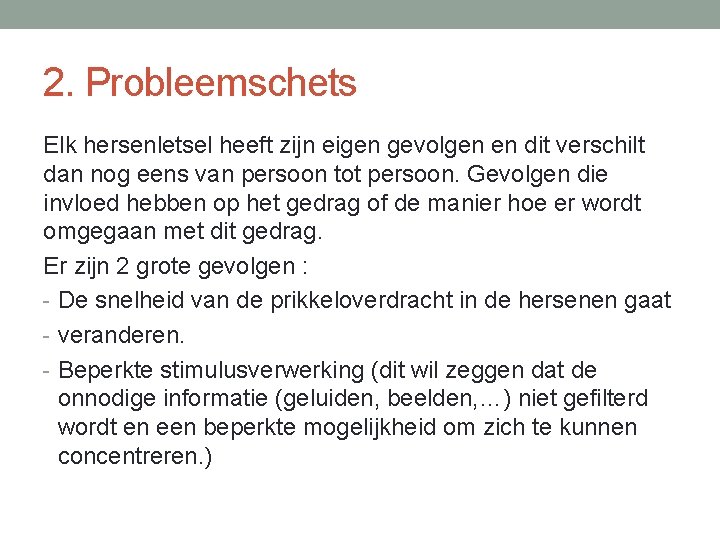 2. Probleemschets

Elk hersenletsel heeft zijn eigen gevolgen en dit verschilt dan nog eens van persoon tot persoon. Gevolgen die invloed hebben op het gedrag of de manier hoe er wordt omgegaan met dit gedrag.

Er zijn 2 grote gevolgen :

- De snelheid van de prikkeloverdracht in de hersenen gaat
- veranderen.
- Beperkte stimulusverwerking (dit wil zeggen dat de onnodige informatie (geluiden, beelden,…) niet gefilterd wordt en een beperkte mogelijkheid om zich te kunnen concentreren.)